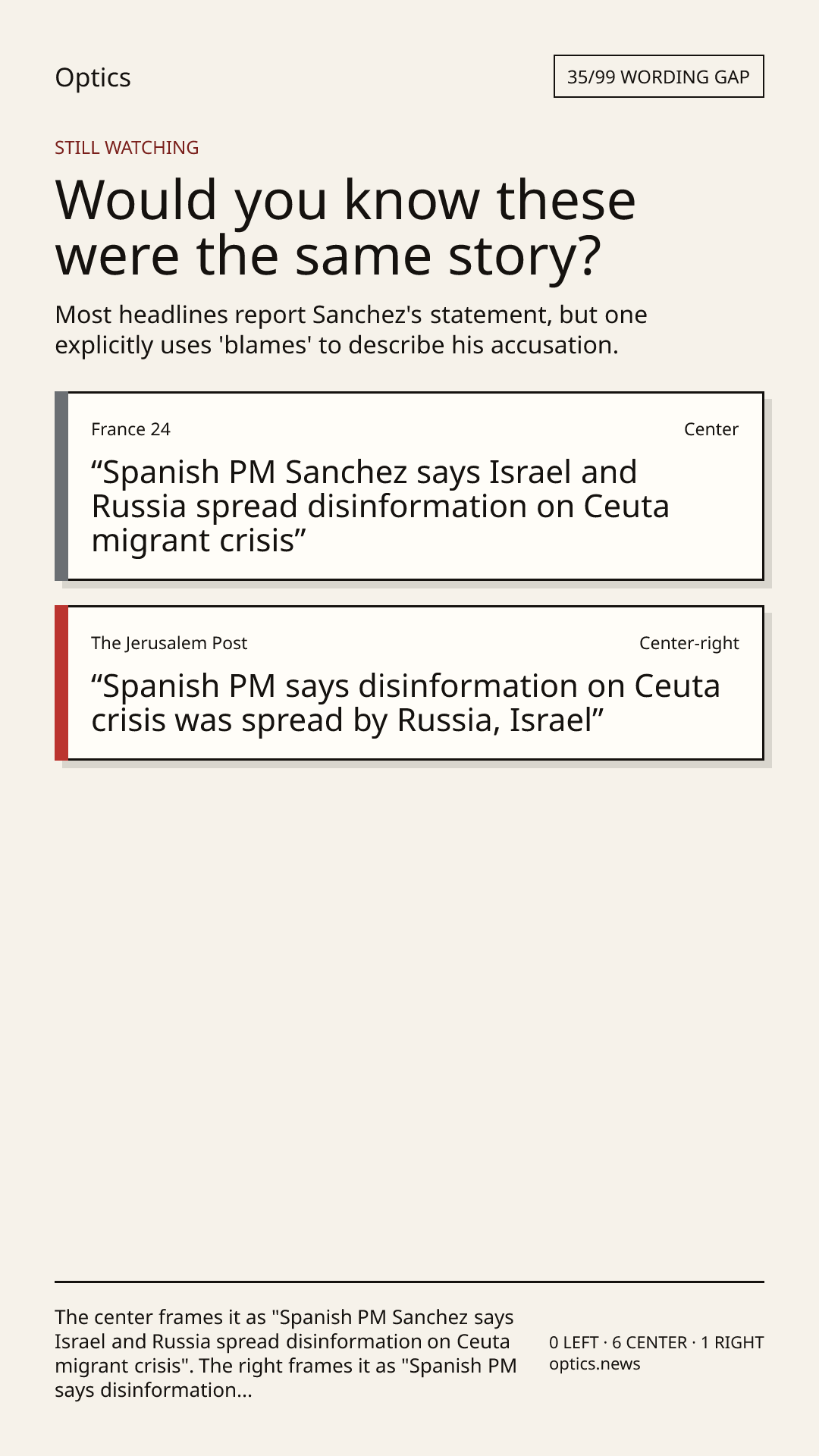 Optics

35/99 WORDING GAP

STILL WATCHING

Would you know these were the same story?

Most headlines report Sanchez's statement, but one explicitly uses 'blames' to describe his accusation.

France 24

Center

“Spanish PM Sanchez says Israel and Russia spread disinformation on Ceuta migrant crisis”

The Jerusalem Post

Center-right

“Spanish PM says disinformation on Ceuta crisis was spread by Russia, Israel”

The center frames it as "Spanish PM Sanchez says Israel and Russia spread disinformation on Ceuta migrant crisis". The right frames it as "Spanish PM says disinformation...

0 LEFT · 6 CENTER · 1 RIGHT
optics.news